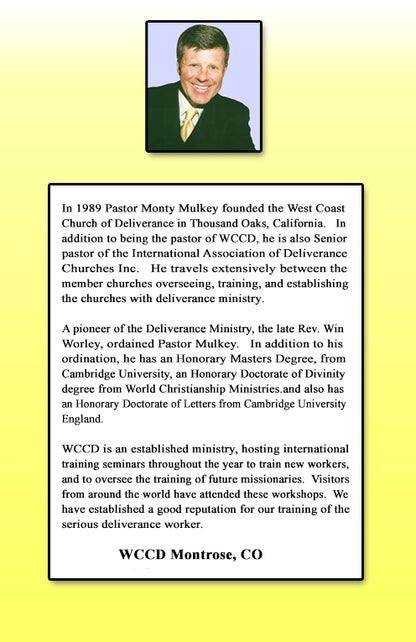 In 1989 Pastor Monty Mulkey founded the West Coast Church of Deliverance in Thousand Oaks, California. In addition to being the pastor of WCCD, he is also Senior pastor of the International Association of Deliverance Churches Inc. He travels extensively between the member churches overseeing, training, and establishing the churches with deliverance ministry.

A pioneer of the Deliverance Ministry, the late Rev. Win Worley, ordained Pastor Mulkey. In addition to his ordination, he has an Honorary Masters Degree, from Cambridge University, an Honorary Doctorate of Divinity degree from World Christianship Ministries.and also has an Honorary Doctorate of Letters from Cambridge University England.

WCCD is an established ministry, hosting international training seminars throughout the year to train new workers, and to oversee the training of future missionaries. Visitors from around the world have attended these workshops. We have established a good reputation for our training of the serious deliverance worker.

WCCD Montrose, CO